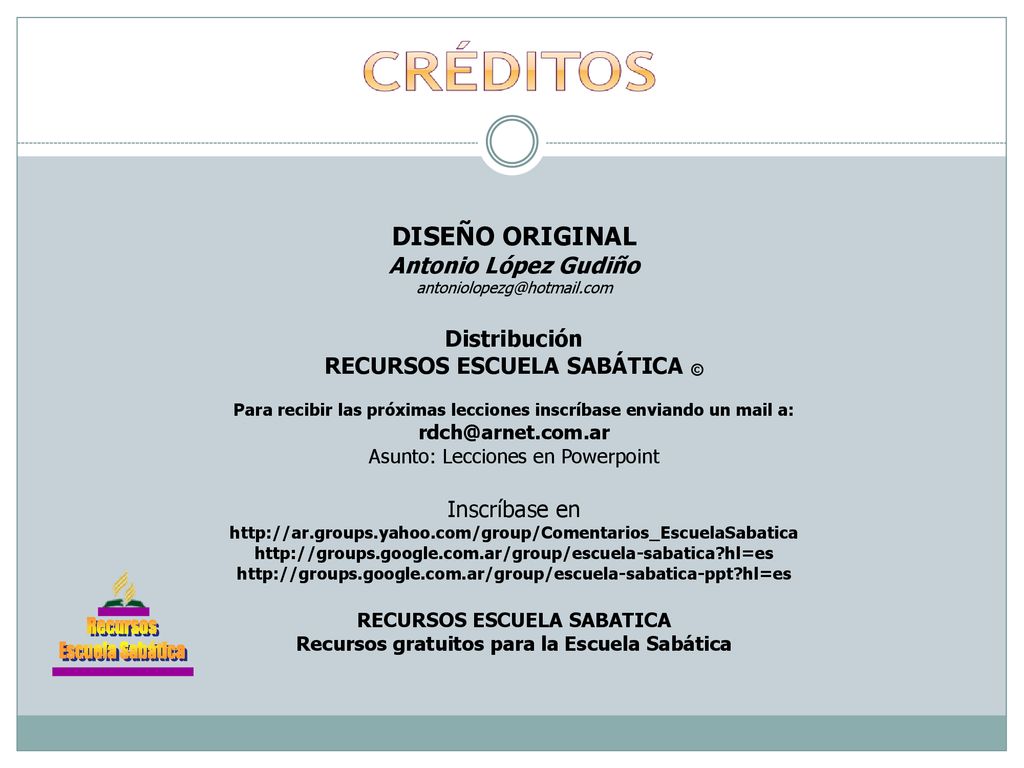 CRÉDITOS

DISEÑO ORIGINAL
Antonio López Gudiño
antoniolopezg@hotmail.com

Distribución
RECURSOS ESCUELA SABÁTICA ©

Para recibir las próximas lecciones inscríbase enviando un mail a:
rdch@arnet.com.ar
Asunto: Lecciones en Powerpoint

Inscríbase en
http://ar.groups.yahoo.com/group/Comentarios_EscuelaSabatica
http://groups.google.com.ar/group/escuela-sabatica?hl=es
http://groups.google.com.ar/group/escuela-sabatica-ppt?hl=es

RECURSOS ESCUELA SABATICA
Recursos gratuitos para la Escuela Sabática

Recursos
Escuela Sabática